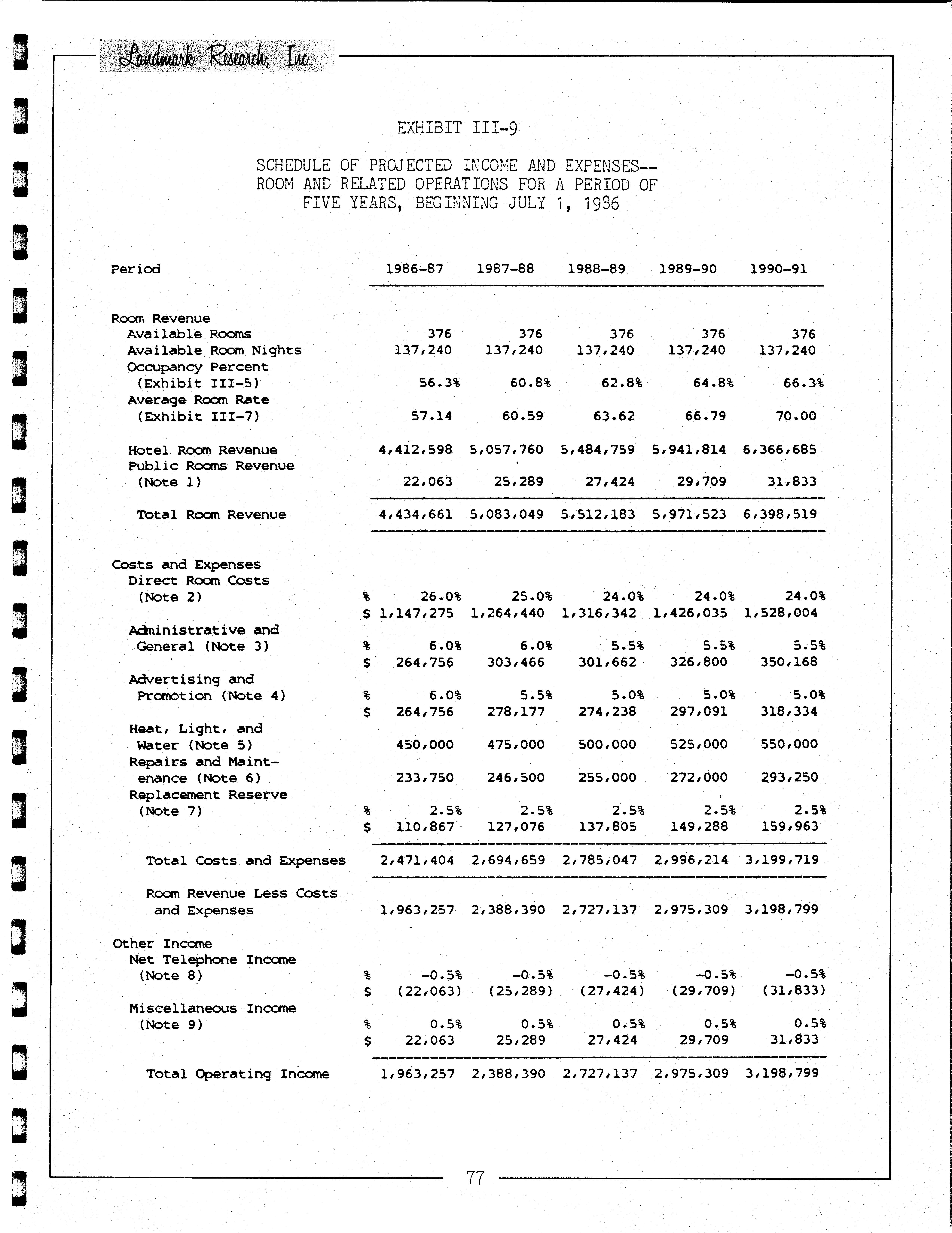 Landmark Research, Inc.

EXHIBIT III-9

SCHEDULE OF PROJECTED INCOME AND EXPENSES-- ROOM AND RELATED OPERATIONS FOR A PERIOD OF FIVE YEARS, BEGINNING JULY 1, 1986

| Period | | 1986-87 | 1987-88 | 1988-89 | 1989-90 | 1990-91 |
|---|---|---|---|---|---|---|
| Room Revenue | | | | | | |
| Available Rooms | | 376 | 376 | 376 | 376 | 376 |
| Available Room Nights | | 137,240 | 137,240 | 137,240 | 137,240 | 137,240 |
| Occupancy Percent (Exhibit III-5) | | 56.3% | 60.8% | 62.8% | 64.8% | 66.3% |
| Average Room Rate (Exhibit III-7) | | 57.14 | 60.59 | 63.62 | 66.79 | 70.00 |
| Hotel Room Revenue | | 4,412,598 | 5,057,760 | 5,484,759 | 5,941,814 | 6,366,685 |
| Public Rooms Revenue (Note 1) | | 22,063 | 25,289 | 27,424 | 29,709 | 31,833 |
| Total Room Revenue | | 4,434,661 | 5,083,049 | 5,512,183 | 5,971,523 | 6,398,519 |
| Costs and Expenses | | | | | | |
| Direct Room Costs (Note 2) | % | 26.0% | 25.0% | 24.0% | 24.0% | 24.0% |
| | $ | 1,147,275 | 1,264,440 | 1,316,342 | 1,426,035 | 1,528,004 |
| Administrative and General (Note 3) | % | 6.0% | 6.0% | 5.5% | 5.5% | 5.5% |
| | $ | 264,756 | 303,466 | 301,662 | 326,800 | 350,168 |
| Advertising and Promotion (Note 4) | % | 6.0% | 5.5% | 5.0% | 5.0% | 5.0% |
| | $ | 264,756 | 278,177 | 274,238 | 297,091 | 318,334 |
| Heat, Light, and Water (Note 5) | | 450,000 | 475,000 | 500,000 | 525,000 | 550,000 |
| Repairs and Maintenance (Note 6) | | 233,750 | 246,500 | 255,000 | 272,000 | 293,250 |
| Replacement Reserve (Note 7) | % | 2.5% | 2.5% | 2.5% | 2.5% | 2.5% |
| | $ | 110,867 | 127,076 | 137,805 | 149,288 | 159,963 |
| Total Costs and Expenses | | 2,471,404 | 2,694,659 | 2,785,047 | 2,996,214 | 3,199,719 |
| Room Revenue Less Costs and Expenses | | 1,963,257 | 2,388,390 | 2,727,137 | 2,975,309 | 3,198,799 |
| Other Income | | | | | | |
| Net Telephone Income (Note 8) | % | -0.5% | -0.5% | -0.5% | -0.5% | -0.5% |
| | $ | (22,063) | (25,289) | (27,424) | (29,709) | (31,833) |
| Miscellaneous Income (Note 9) | % | 0.5% | 0.5% | 0.5% | 0.5% | 0.5% |
| | $ | 22,063 | 25,289 | 27,424 | 29,709 | 31,833 |
| Total Operating Income | | 1,963,257 | 2,388,390 | 2,727,137 | 2,975,309 | 3,198,799 |

77